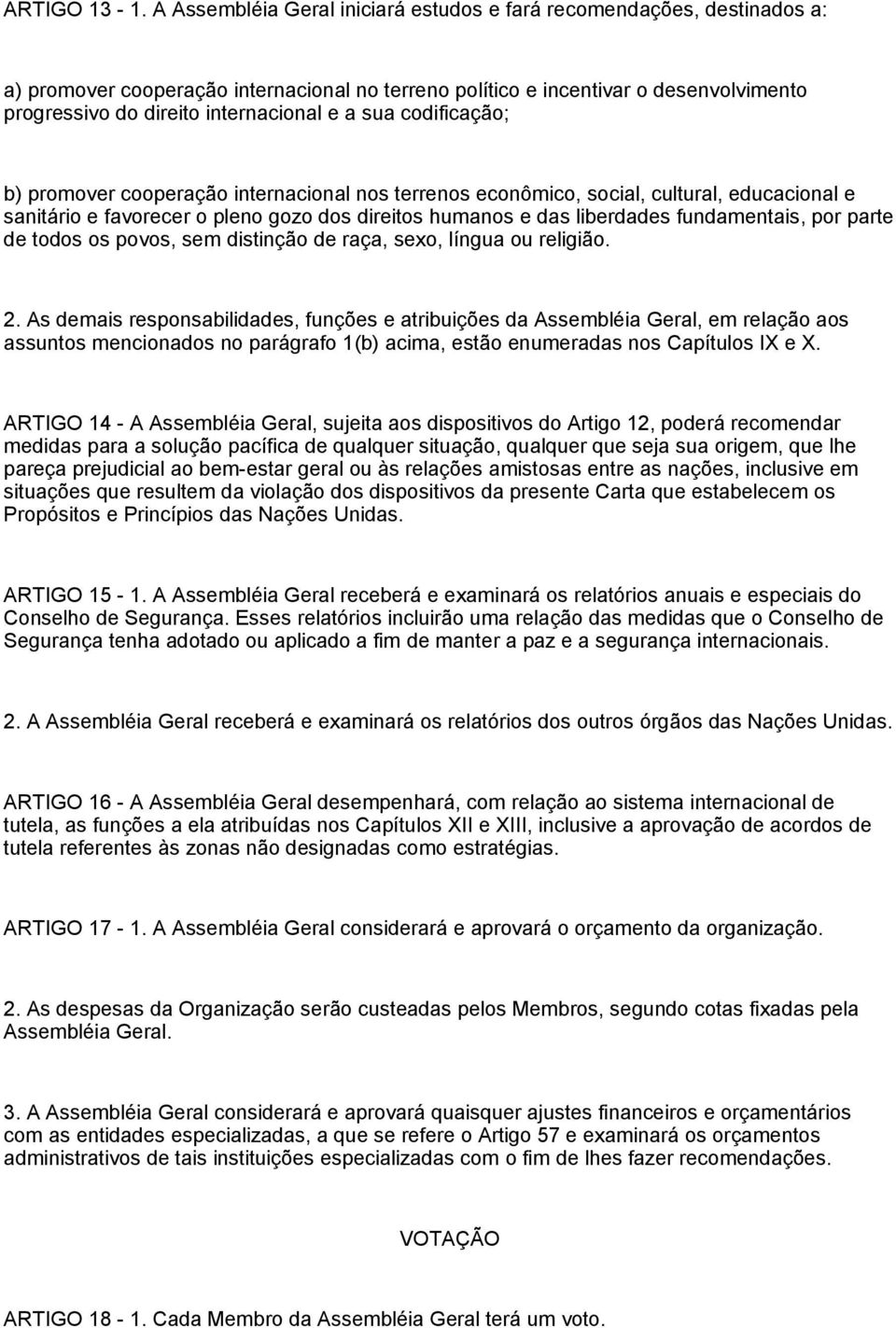 ARTIGO 13 - 1. A Assembléia Geral iniciará estudos e fará recomendações, destinados a:

a) promover cooperação internacional no terreno político e incentivar o desenvolvimento progressivo do direito internacional e a sua codificação;

b) promover cooperação internacional nos terrenos econômico, social, cultural, educacional e sanitário e favorecer o pleno gozo dos direitos humanos e das liberdades fundamentais, por parte de todos os povos, sem distinção de raça, sexo, língua ou religião.

2. As demais responsabilidades, funções e atribuições da Assembléia Geral, em relação aos assuntos mencionados no parágrafo 1(b) acima, estão enumeradas nos Capítulos IX e X.

ARTIGO 14 - A Assembléia Geral, sujeita aos dispositivos do Artigo 12, poderá recomendar medidas para a solução pacífica de qualquer situação, qualquer que seja sua origem, que lhe pareça prejudicial ao bem-estar geral ou às relações amistosas entre as nações, inclusive em situações que resultem da violação dos dispositivos da presente Carta que estabelecem os Propósitos e Princípios das Nações Unidas.

ARTIGO 15 - 1. A Assembléia Geral receberá e examinará os relatórios anuais e especiais do Conselho de Segurança. Esses relatórios incluirão uma relação das medidas que o Conselho de Segurança tenha adotado ou aplicado a fim de manter a paz e a segurança internacionais.

2. A Assembléia Geral receberá e examinará os relatórios dos outros órgãos das Nações Unidas.

ARTIGO 16 - A Assembléia Geral desempenhará, com relação ao sistema internacional de tutela, as funções a ela atribuídas nos Capítulos XII e XIII, inclusive a aprovação de acordos de tutela referentes às zonas não designadas como estratégias.

ARTIGO 17 - 1. A Assembléia Geral considerará e aprovará o orçamento da organização.

2. As despesas da Organização serão custeadas pelos Membros, segundo cotas fixadas pela Assembléia Geral.

3. A Assembléia Geral considerará e aprovará quaisquer ajustes financeiros e orçamentários com as entidades especializadas, a que se refere o Artigo 57 e examinará os orçamentos administrativos de tais instituições especializadas com o fim de lhes fazer recomendações.

VOTAÇÃO

ARTIGO 18 - 1. Cada Membro da Assembléia Geral terá um voto.